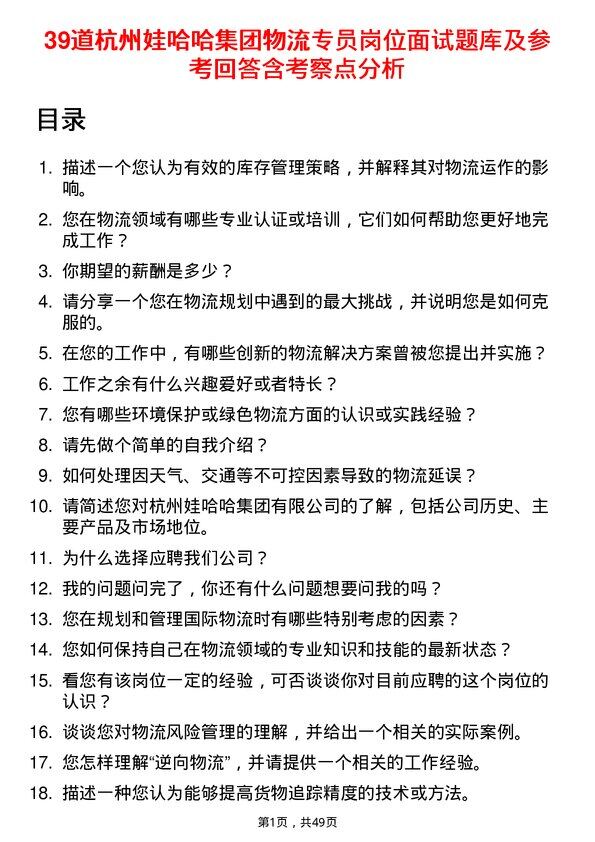 39道杭州娃哈哈集团物流专员岗位面试题库及参考回答含考察点分析

目录

1. 描述一个您认为有效的库存管理策略，并解释其对物流运作的影响。
2. 您在物流领域有哪些专业认证或培训，它们如何帮助您更好地完成工作？
3. 你期望的薪酬是多少？
4. 请分享一个您在物流规划中遇到的最大挑战，并说明您是如何克服的。
5. 在您的工作中，有哪些创新的物流解决方案曾被您提出并实施？
6. 工作之余有什么兴趣爱好或者特长？
7. 您有哪些环境保护或绿色物流方面的认识或实践经验？
8. 请先做个简单的自我介绍？
9. 如何处理因天气、交通等不可控因素导致的物流延误？
10. 请简述您对杭州娃哈哈集团有限公司的了解，包括公司历史、主要产品及市场地位。
11. 为什么选择应聘我们公司？
12. 我的问题问完了，你还有什么问题想要问我的吗？
13. 您在规划和管理国际物流时有哪些特别考虑的因素？
14. 您如何保持自己在物流领域的专业知识和技能的最新状态？
15. 看您有该岗位一定的经验，可否谈谈你对目前应聘的这个岗位的认识？
16. 谈谈您对物流风险管理的理解，并给出一个相关的实际案例。
17. 您怎样理解“逆向物流”，并请提供一个相关的工作经验。
18. 描述一种您认为能够提高货物追踪精度的技术或方法。

第1页，共49页